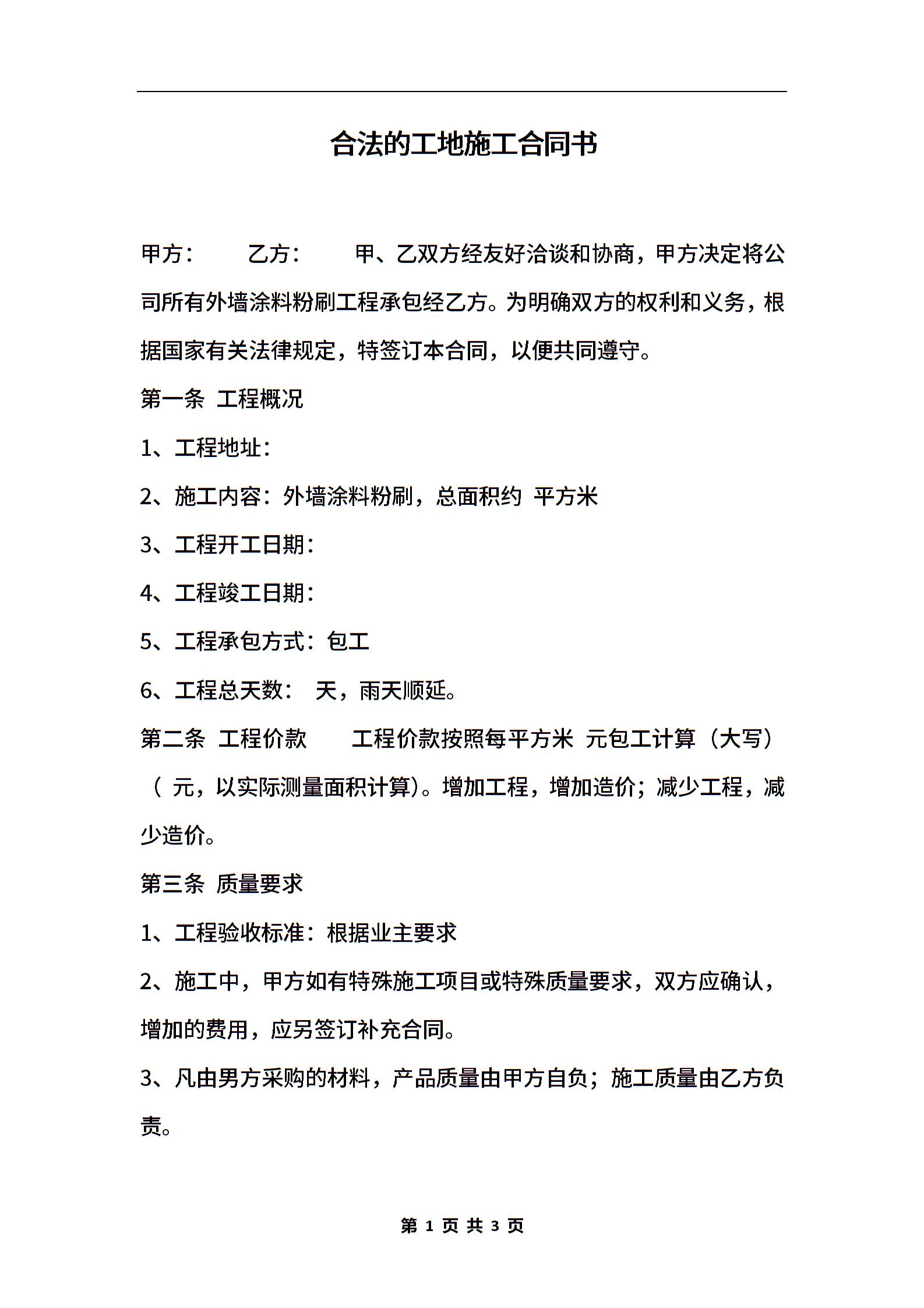 合法的工地施工合同书

甲方：　　乙方：　　甲、乙双方经友好洽谈和协商，甲方决定将公司所有外墙涂料粉刷工程承包经乙方。为明确双方的权利和义务，根据国家有关法律规定，特签订本合同，以便共同遵守。

第一条 工程概况

1、工程地址：

2、施工内容：外墙涂料粉刷，总面积约 平方米

3、工程开工日期：

4、工程竣工日期：

5、工程承包方式：包工

6、工程总天数： 天，雨天顺延。

第二条 工程价款　　工程价款按照每平方米 元包工计算（大写）（ 元，以实际测量面积计算）。增加工程，增加造价；减少工程，减少造价。

第三条 质量要求

1、工程验收标准：根据业主要求

2、施工中，甲方如有特殊施工项目或特殊质量要求，双方应确认，增加的费用，应另签订补充合同。

3、凡由男方采购的材料，产品质量由甲方自负；施工质量由乙方负责。

第 1 页 共 3 页